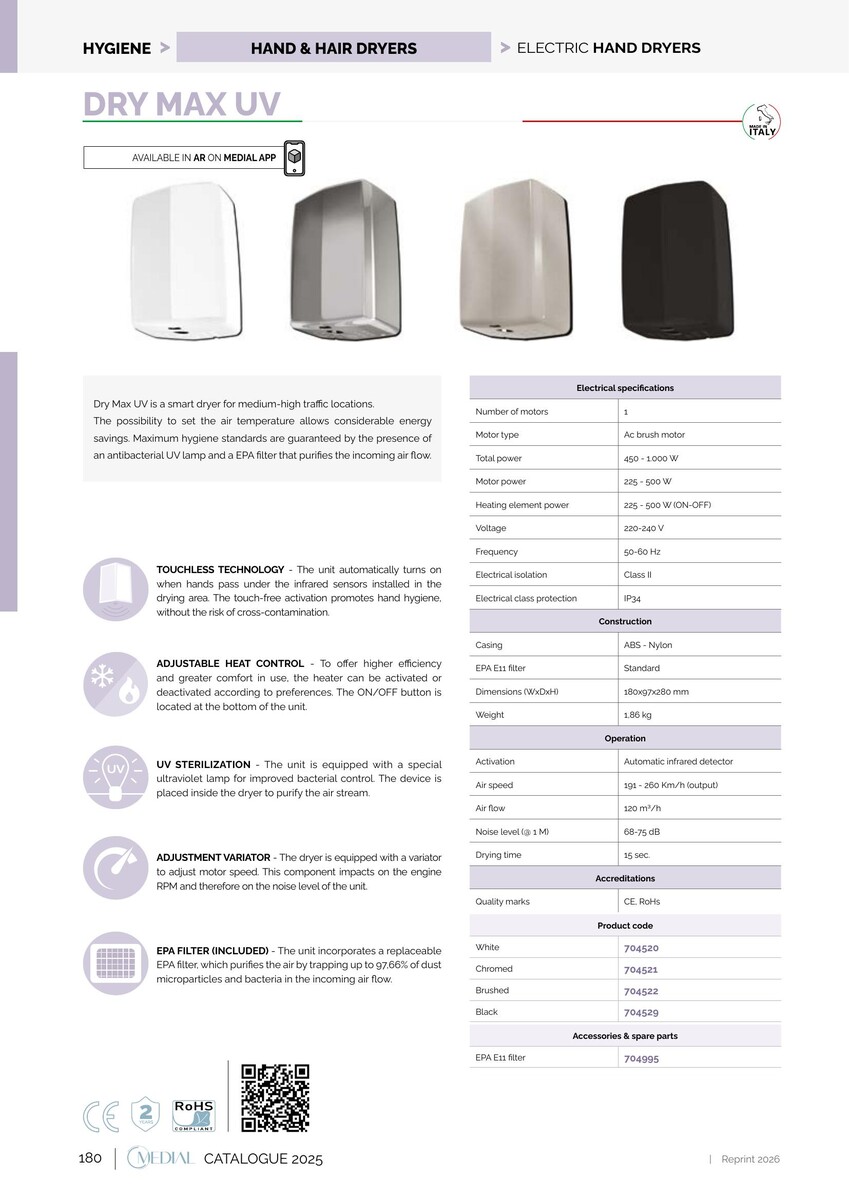 HYGIENE > HAND & HAIR DRYERS > ELECTRIC HAND DRYERS

DRY MAX UV

MADE IN ITALY

AVAILABLE IN AR ON MEDIAL APP

Dry Max UV is a smart dryer for medium-high traffic locations. The possibility to set the air temperature allows considerable energy savings. Maximum hygiene standards are guaranteed by the presence of an antibacterial UV lamp and a EPA filter that purifies the incoming air flow.

TOUCHLESS TECHNOLOGY - The unit automatically turns on when hands pass under the infrared sensors installed in the drying area. The touch-free activation promotes hand hygiene, without the risk of cross-contamination.

ADJUSTABLE HEAT CONTROL - To offer higher efficiency and greater comfort in use, the heater can be activated or deactivated according to preferences. The ON/OFF button is located at the bottom of the unit.

UV

UV STERILIZATION - The unit is equipped with a special ultraviolet lamp for improved bacterial control. The device is placed inside the dryer to purify the air stream.

ADJUSTMENT VARIATOR - The dryer is equipped with a variator to adjust motor speed. This component impacts on the engine RPM and therefore on the noise level of the unit.

EPA FILTER (INCLUDED) - The unit incorporates a replaceable EPA filter, which purifies the air by trapping up to 97,66% of dust microparticles and bacteria in the incoming air flow.

| Electrical specifications | |
|---|---|
| Number of motors | 1 |
| Motor type | Ac brush motor |
| Total power | 450 - 1.000 W |
| Motor power | 225 - 500 W |
| Heating element power | 225 - 500 W (ON-OFF) |
| Voltage | 220-240 V |
| Frequency | 50-60 Hz |
| Electrical isolation | Class II |
| Electrical class protection | IP34 |
| Construction | |
| Casing | ABS - Nylon |
| EPA E11 filter | Standard |
| Dimensions (WxDxH) | 180x97x280 mm |
| Weight | 1,86 kg |
| Operation | |
| Activation | Automatic infrared detector |
| Air speed | 191 - 260 Km/h (output) |
| Air flow | 120 m³/h |
| Noise level (@ 1 M) | 68-75 dB |
| Drying time | 15 sec. |
| Accreditations | |
| Quality marks | CE, RoHs |
| Product code | |
| White | 704520 |
| Chromed | 704521 |
| Brushed | 704522 |
| Black | 704529 |
| Accessories & spare parts | |
| EPA E11 filter | 704995 |

CE 2 YEARS RoHS COMPLIANT

180 | MEDIAL CATALOGUE 2025 | Reprint 2026